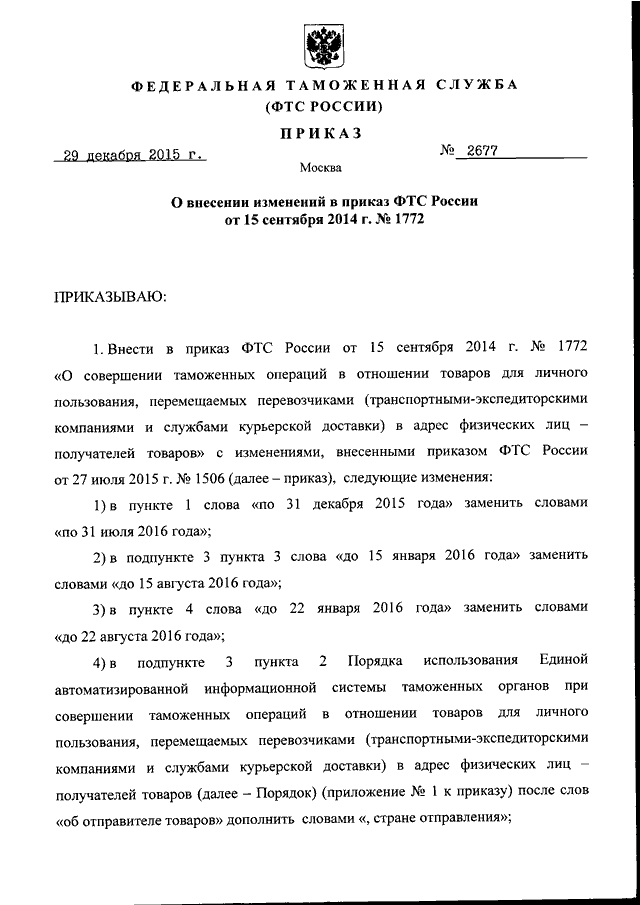 ФЕДЕРАЛЬНАЯ ТАМОЖЕННАЯ СЛУЖБА
(ФТС РОССИИ)

ПРИКАЗ

29 декабря 2015 г.

№ 2677

Москва

О внесении изменений в приказ ФТС России
от 15 сентября 2014 г. № 1772

ПРИКАЗЫВАЮ:

1. Внести в приказ ФТС России от 15 сентября 2014 г. № 1772 «О совершении таможенных операций в отношении товаров для личного пользования, перемещаемых перевозчиками (транспортными-экспедиторскими компаниями и службами курьерской доставки) в адрес физических лиц – получателей товаров» с изменениями, внесенными приказом ФТС России от 27 июля 2015 г. № 1506 (далее – приказ), следующие изменения:

1) в пункте 1 слова «по 31 декабря 2015 года» заменить словами «по 31 июля 2016 года»;

2) в подпункте 3 пункта 3 слова «до 15 января 2016 года» заменить словами «до 15 августа 2016 года»;

3) в пункте 4 слова «до 22 января 2016 года» заменить словами «до 22 августа 2016 года»;

4) в подпункте 3 пункта 2 Порядка использования Единой автоматизированной информационной системы таможенных органов при совершении таможенных операций в отношении товаров для личного пользования, перемещаемых перевозчиками (транспортными-экспедиторскими компаниями и службами курьерской доставки) в адрес физических лиц – получателей товаров (далее – Порядок) (приложение № 1 к приказу) после слов «об отправителе товаров» дополнить словами «, стране отправления»;